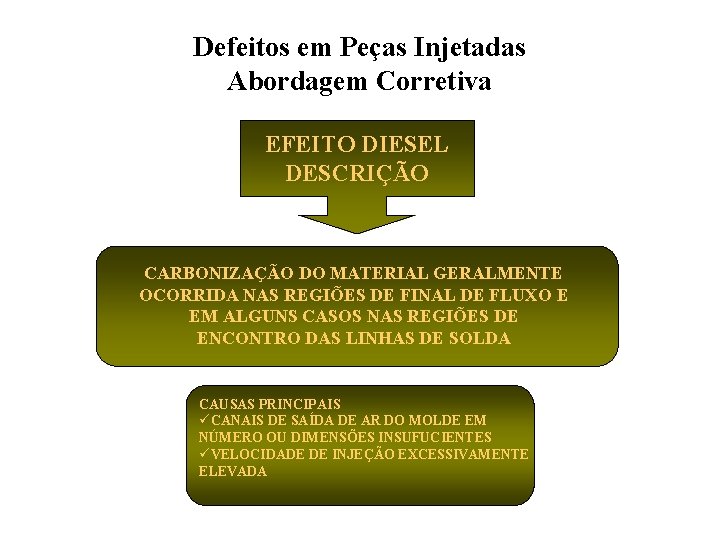 Defeitos em Peças Injetadas
Abordagem Corretiva

EFEITO DIESEL
DESCRIÇÃO

CARBONIZAÇÃO DO MATERIAL GERALMENTE OCORRIDA NAS REGIÕES DE FINAL DE FLUXO E EM ALGUNS CASOS NAS REGIÕES DE ENCONTRO DAS LINHAS DE SOLDA

CAUSAS PRINCIPAIS
✓CANAIS DE SAÍDA DE AR DO MOLDE EM NÚMERO OU DIMENSÕES INSUFUCIENTES
✓VELOCIDADE DE INJEÇÃO EXCESSIVAMENTE ELEVADA